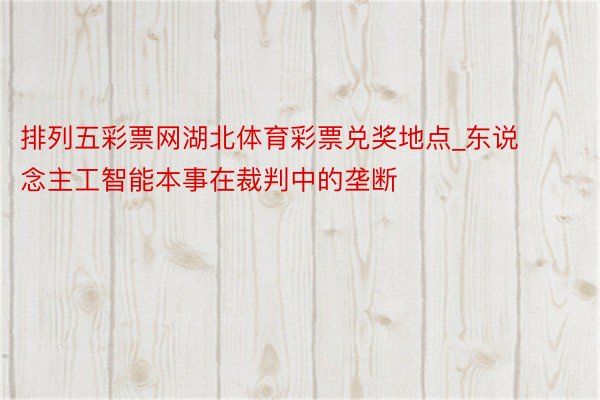 排列五彩票网湖北体育彩票兑奖地点_东说念主工智能本事在裁判中的垄断